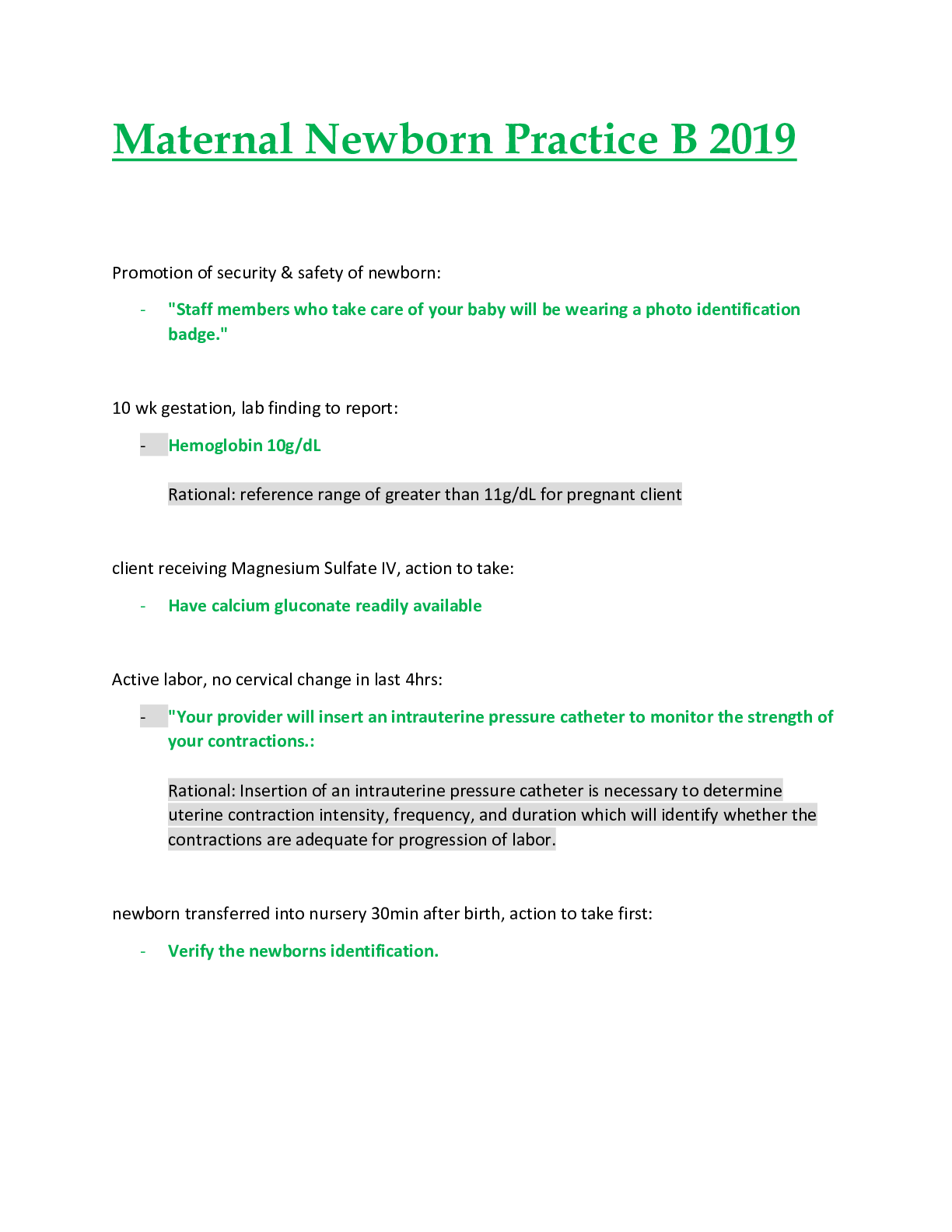 Maternal Newborn Practice B 2019

Promotion of security & safety of newborn:

- "Staff members who take care of your baby will be wearing a photo identification badge."

10 wk gestation, lab finding to report:

- Hemoglobin 10g/dL

Rational: reference range of greater than 11g/dL for pregnant client

client receiving Magnesium Sulfate IV, action to take:

- Have calcium gluconate readily available

Active labor, no cervical change in last 4hrs:

- "Your provider will insert an intrauterine pressure catheter to monitor the strength of your contractions.:

Rational: Insertion of an intrauterine pressure catheter is necessary to determine uterine contraction intensity, frequency, and duration which will identify whether the contractions are adequate for progression of labor.

newborn transferred into nursery 30min after birth, action to take first:

- Verify the newborns identification.